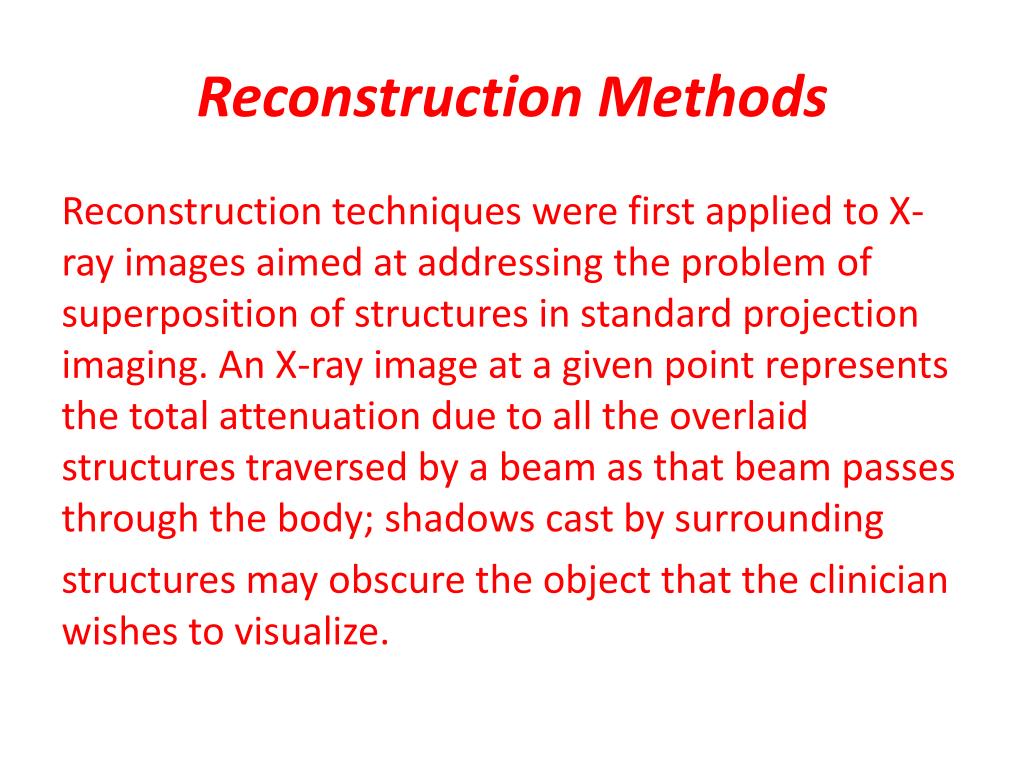 Reconstruction Methods

Reconstruction techniques were first applied to X-ray images aimed at addressing the problem of superposition of structures in standard projection imaging. An X-ray image at a given point represents the total attenuation due to all the overlaid structures traversed by a beam as that beam passes through the body; shadows cast by surrounding structures may obscure the object that the clinician wishes to visualize.